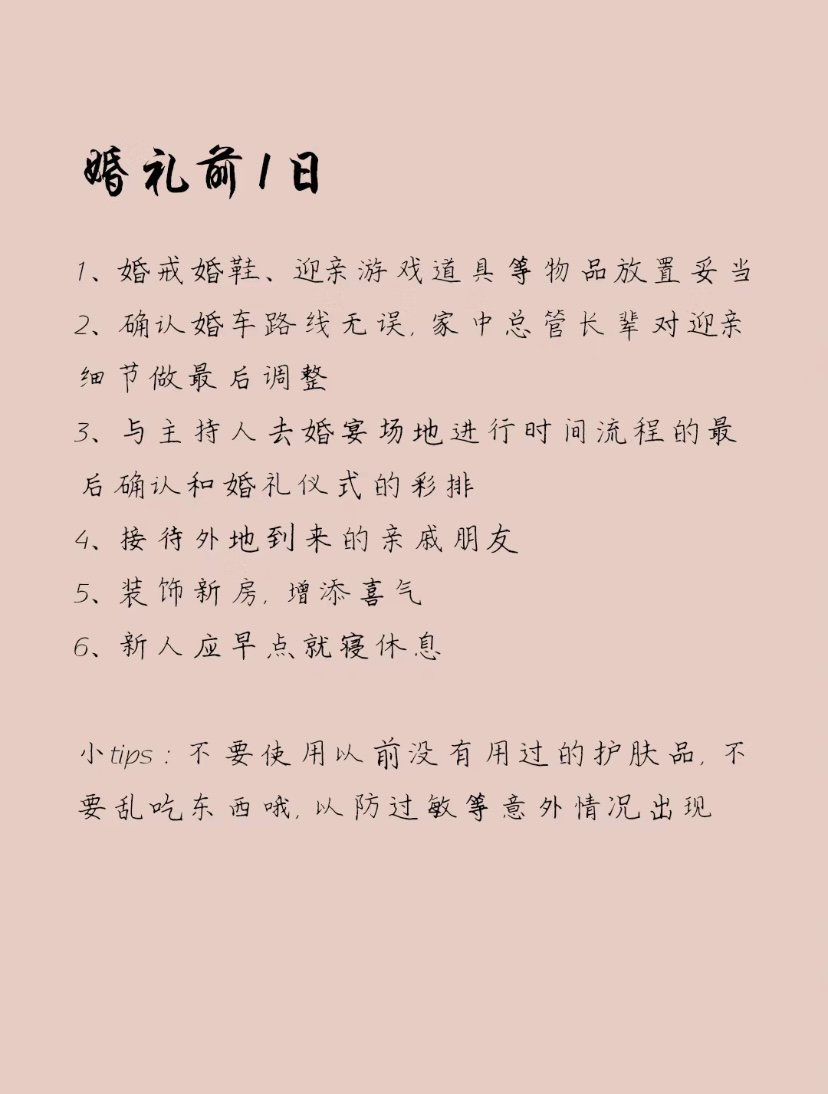 婚礼前1日

1、婚戒婚鞋、迎亲游戏道具等物品放置妥当
2、确认婚车路线无误，家中总管长辈对迎亲细节做最后调整
3、与主持人去婚宴场地进行时间流程的最后确认和婚礼仪式的彩排
4、接待外地到来的亲戚朋友
5、装饰新房，增添喜气
6、新人应早点就寝休息

小tips：不要使用以前没有用过的护肤品，不要乱吃东西哦，以防过敏等意外情况出现